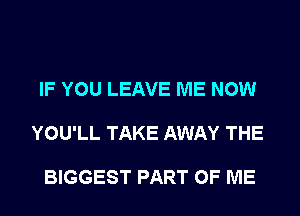 IF YOU LEAVE ME NOW

YOU'LL TAKE AWAY THE

BIGGEST PART OF ME